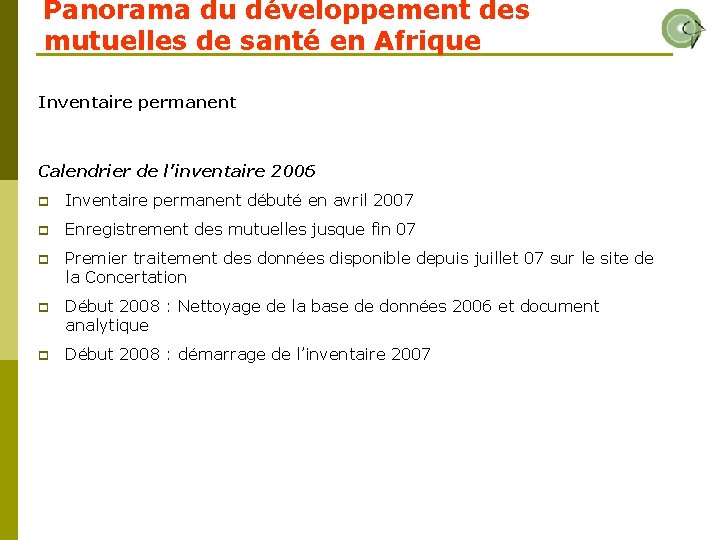 Panorama du développement des mutuelles de santé en Afrique

Inventaire permanent

Calendrier de l'inventaire 2006

Inventaire permanent débuté en avril 2007

Enregistrement des mutuelles jusque fin 07

Premier traitement des données disponible depuis juillet 07 sur le site de la Concertation

Début 2008 : Nettoyage de la base de données 2006 et document analytique

Début 2008 : démarrage de l'inventaire 2007